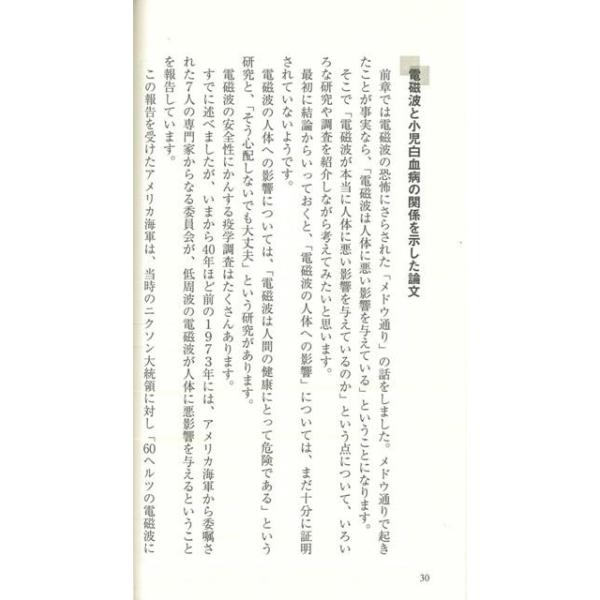 電磁波と小児白血病の関係を示した論文

前章では電磁波の恐怖にさらされた「メドウ通り」の話をしました。メドウ通りで起きたことが事実なら、「電磁波は人体に悪い影響を与えている」ということになります。

そこで「電磁波が本当に人体に悪い影響を与えているのか」という点について、いろいろな研究や調査を紹介しながら考えてみたいと思います。

最初に結論からいっておくと、「電磁波の人体への影響」については、まだ十分に証明されていないようです。

電磁波の人体への影響については、「電磁波は人間の健康にとって危険である」という研究と、「そう心配しないでも大丈夫」という研究があります。

電磁波の安全性にかんする疫学調査はたくさんあります。

すでに述べましたが、いまから40年ほど前の1973年には、アメリカ海軍から委嘱された7人の専門家からなる委員会が、低周波の電磁波が人体に悪影響を与えるということを報告しています。

この報告を受けたアメリカ海軍は、当時のニクソン大統領に対し「60ヘルツの電磁波に

30